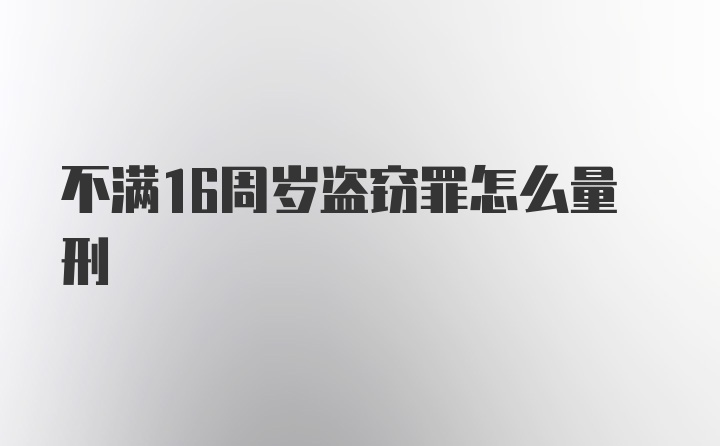 不满16周岁盗窃罪怎么量刑